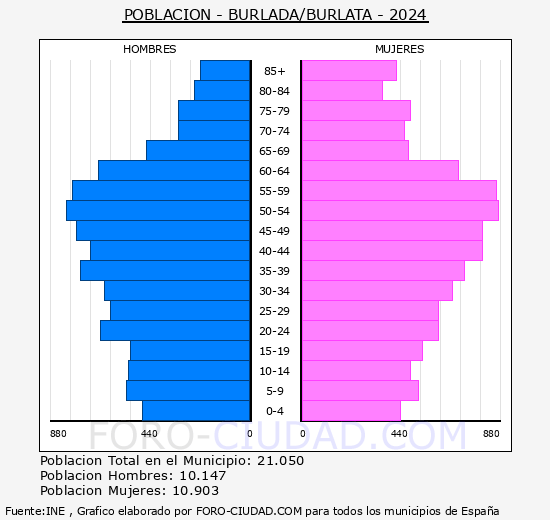 POBLACION - BURLADA/BURLATA - 2024

HOMBRES

MUJERES

85+
80-84
75-79
70-74
65-69
60-64
55-59
50-54
45-49
40-44
35-39
30-34
25-29
20-24
15-19
10-14
5-9
0-4

880 440 0 0 440 880

FORO-CIUDAD.COM

Poblacion Total en el Municipio: 21.050
Poblacion Hombres: 10.147
Poblacion Mujeres: 10.903

Fuente:INE , Grafico elaborado por FORO-CIUDAD.COM para todos los municipios de España